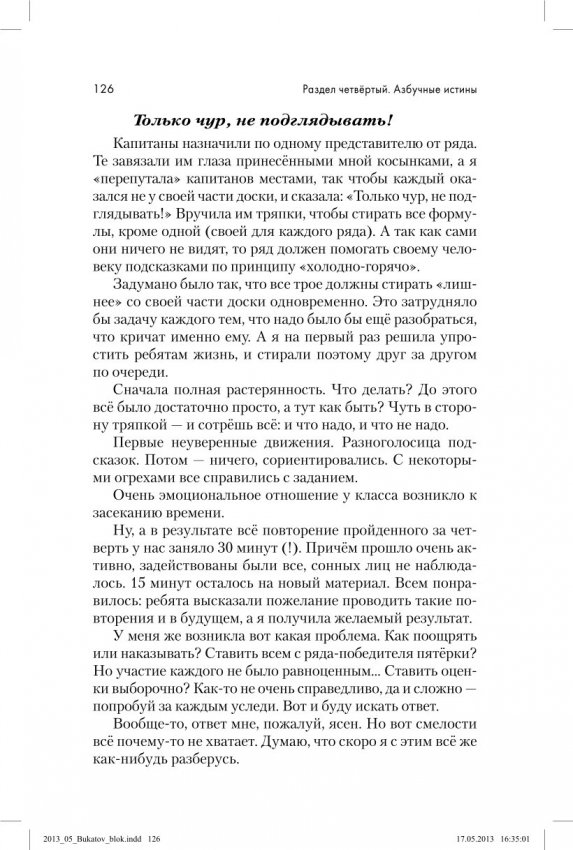 126 Раздел четвёртый. Азбучные истины

Только чур, не подглядывать!

Капитаны назначили по одному представителю от ряда. Те завязали им глаза принесёнными мной косынками, а я «перепутала» капитанов местами, так чтобы каждый оказался не у своей части доски, и сказала: «Только чур, не подглядывать!» Вручила им тряпки, чтобы стирать все формулы, кроме одной (своей для каждого ряда). А так как сами они ничего не видят, то ряд должен помогать своему человеку подсказками по принципу «холодно-горячо».

Задумано было так, что все трое должны стирать «лишнее» со своей части доски одновременно. Это затрудняло бы задачу каждого тем, что надо было бы ещё разобраться, что кричат именно ему. А я на первый раз решила упростить ребятам жизнь, и стирали поэтому друг за другом по очереди.

Сначала полная растерянность. Что делать? До этого всё было достаточно просто, а тут как быть? Чуть в сторону тряпкой — и сотрёшь всё: и что надо, и что не надо.

Первые неуверенные движения. Разноголосица подсказок. Потом — ничего, сориентировались. С некоторыми огрехами все справились с заданием.

Очень эмоциональное отношение у класса возникло к засеканию времени.

Ну, а в результате всё повторение пройденного за четверть у нас заняло 30 минут (!). Причём прошло очень активно, задействованы были все, сонных лиц не наблюдалось. 15 минут осталось на новый материал. Всем понравилось: ребята высказали пожелание проводить такие повторения и в будущем, а я получила желаемый результат.

У меня же возникла вот какая проблема. Как поощрять или наказывать? Ставить всем с ряда-победителя пятёрки? Но участие каждого не было равноценным... Ставить оценки выборочно? Как-то не очень справедливо, да и сложно — попробуй за каждым уследи. Вот и буду искать ответ.

Вообще-то, ответ мне, пожалуй, ясен. Но вот смелости всё почему-то не хватает. Думаю, что скоро я с этим всё же как-нибудь разберусь.

2013_05_Bukatov_blok.indd 126 17.05.2013 16:35:01